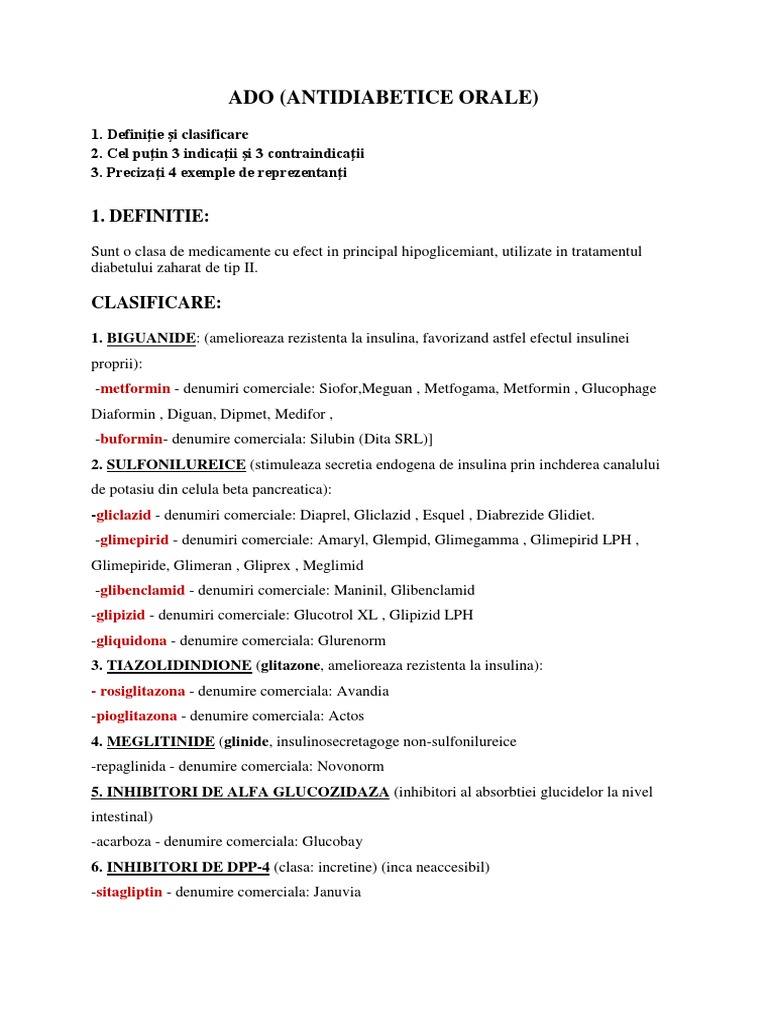 ADO (ANTIDIABETICE ORALE)

1. Definiție și clasificare
2. Cel puțin 3 indicații și 3 contraindicații
3. Precizați 4 exemple de reprezentanți

1. DEFINITIE:

Sunt o clasa de medicamente cu efect in principal hipoglicemiant, utilizate in tratamentul diabetului zaharat de tip II.

CLASIFICARE:

1. BIGUANIDE: (amelioreaza rezistenta la insulina, favorizand astfel efectul insulinei proprii):
-metformin - denumiri comerciale: Siofor,Meguan , Metfogama, Metformin , Glucophage Diaformin , Diguan, Dipmet, Medifor ,
-buformin- denumire comerciala: Silubin (Dita SRL)]
2. SULFONILUREICE (stimuleaza secretia endogena de insulina prin inchderea canalului de potasiu din celula beta pancreatica):
-gliclazid - denumiri comerciale: Diaprel, Gliclazid , Esquel , Diabrezide Glidiet.
-glimepirid - denumiri comerciale: Amaryl, Glempid, Glimegamma , Glimepirid LPH , Glimepiride, Glimeran , Gliprex , Meglimid
-glibenclamid - denumiri comerciale: Maninil, Glibenclamid
-glipizid - denumiri comerciale: Glucotrol XL , Glipizid LPH
-gliquidona - denumire comerciala: Glurenorm
3. TIAZOLIDINDIONE (glitazone, amelioreaza rezistenta la insulina):
- rosiglitazona - denumire comerciala: Avandia
-pioglitazona - denumire comerciala: Actos
4. MEGLITINIDE (glinide, insulinosecretagoge non-sulfonilureice
-repaglinida - denumire comerciala: Novonorm
5. INHIBITORI DE ALFA GLUCOZIDAZA (inhibitori al absorbtiei glucidelor la nivel intestinal)
-acarboza - denumire comerciala: Glucobay
6. INHIBITORI DE DPP-4 (clasa: incretine) (inca neaccesibil)
-sitagliptin - denumire comerciala: Januvia